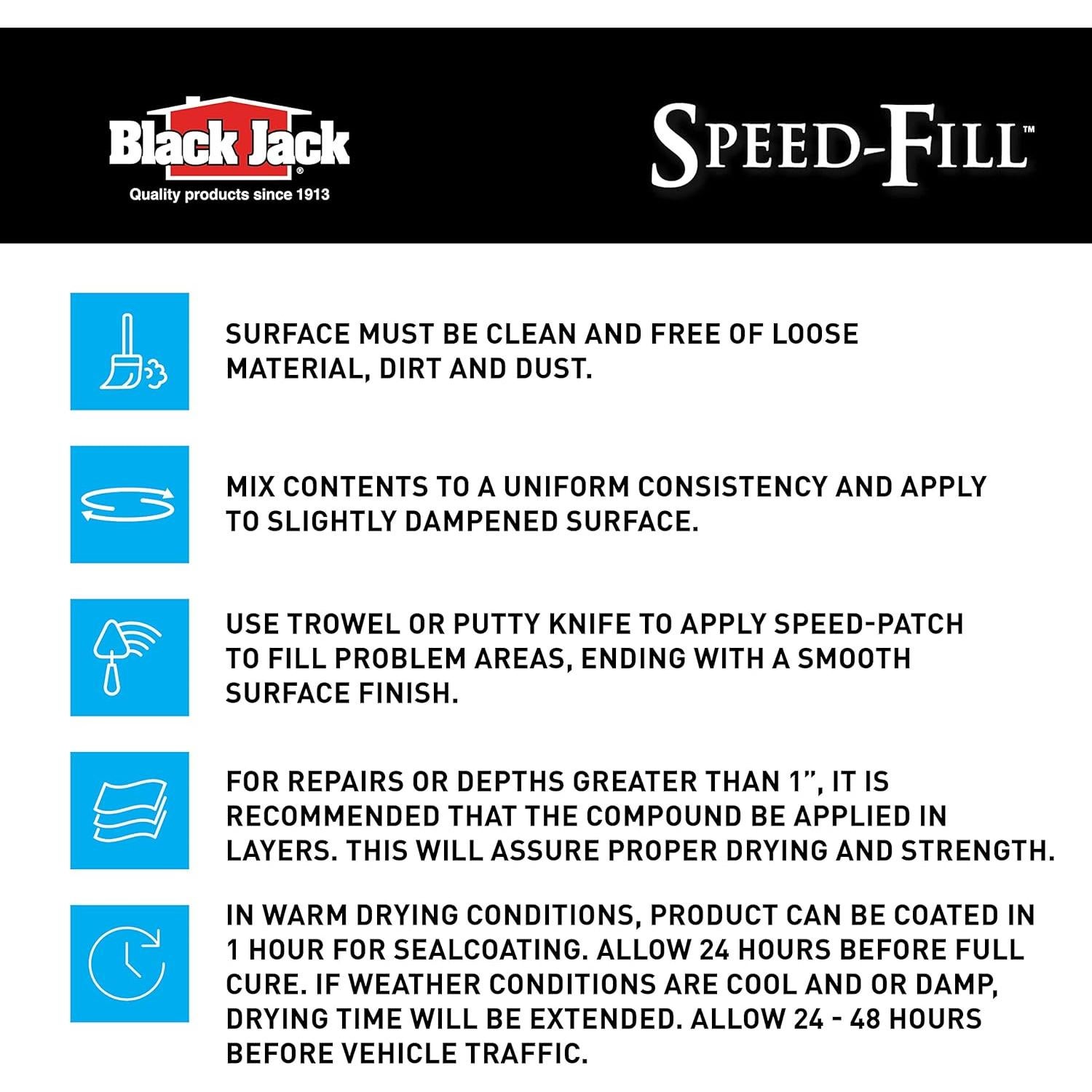 Black Jack®
Quality products since 1913

SPEED-FILL™

SURFACE MUST BE CLEAN AND FREE OF LOOSE MATERIAL, DIRT AND DUST.

MIX CONTENTS TO A UNIFORM CONSISTENCY AND APPLY TO SLIGHTLY DAMPENED SURFACE.

USE TROWEL OR PUTTY KNIFE TO APPLY SPEED-PATCH TO FILL PROBLEM AREAS, ENDING WITH A SMOOTH SURFACE FINISH.

FOR REPAIRS OR DEPTHS GREATER THAN 1", IT IS RECOMMENDED THAT THE COMPOUND BE APPLIED IN LAYERS. THIS WILL ASSURE PROPER DRYING AND STRENGTH.

IN WARM DRYING CONDITIONS, PRODUCT CAN BE COATED IN 1 HOUR FOR SEALCOATING. ALLOW 24 HOURS BEFORE FULL CURE. IF WEATHER CONDITIONS ARE COOL AND OR DAMP, DRYING TIME WILL BE EXTENDED. ALLOW 24 - 48 HOURS BEFORE VEHICLE TRAFFIC.